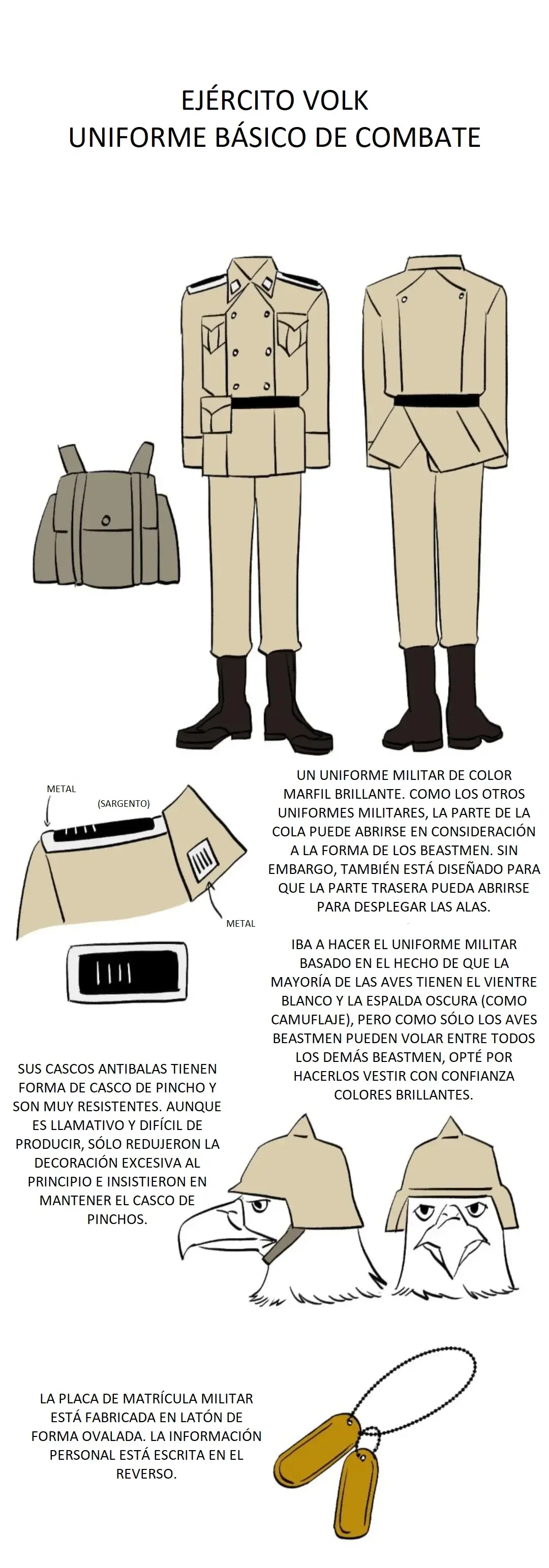 EJÉRCITO VOLK
UNIFORME BÁSICO DE COMBATE

METAL

(SARGENTO)

METAL

UN UNIFORME MILITAR DE COLOR MARFIL BRILLANTE. COMO LOS OTROS UNIFORMES MILITARES, LA PARTE DE LA COLA PUEDE ABRIRSE EN CONSIDERACIÓN A LA FORMA DE LOS BEASTMEN. SIN EMBARGO, TAMBIÉN ESTÁ DISEÑADO PARA QUE LA PARTE TRASERA PUEDA ABRIRSE PARA DESPLEGAR LAS ALAS.

IBA A HACER EL UNIFORME MILITAR BASADO EN EL HECHO DE QUE LA MAYORÍA DE LAS AVES TIENEN EL VIENTRE BLANCO Y LA ESPALDA OSCURA (COMO CAMUFLAJE), PERO COMO SÓLO LOS AVES BEASTMEN PUEDEN VOLAR ENTRE TODOS LOS DEMÁS BEASTMEN, OPTÉ POR HACERLOS VESTIR CON CONFIANZA COLORES BRILLANTES.

SUS CASCOS ANTIBALAS TIENEN FORMA DE CASCO DE PINCHO Y SON MUY RESISTENTES. AUNQUE ES LLAMATIVO Y DIFÍCIL DE PRODUCIR, SÓLO REDUJERON LA DECORACIÓN EXCESIVA AL PRINCIPIO E INSISTIERON EN MANTENER EL CASCO DE PINCHOS.

LA PLACA DE MATRÍCULA MILITAR ESTÁ FABRICADA EN LATÓN DE FORMA OVALADA. LA INFORMACIÓN PERSONAL ESTÁ ESCRITA EN EL REVERSO.